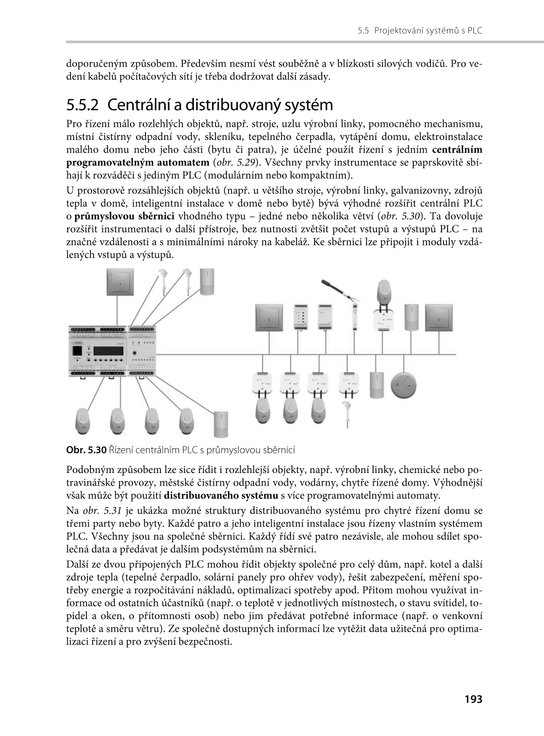 5.5 Projektování systémů s PLC

doporučeným způsobem. Především nesmí vést souběžně a v blízkosti silových vodičů. Pro vedení kabelů počítačových sítí je třeba dodržovat další zásady.

5.5.2 Centrální a distribuovaný systém

Pro řízení málo rozlehlých objektů, např. stroje, uzlu výrobní linky, pomocného mechanismu, místní čistírny odpadní vody, skleníku, tepelného čerpadla, vytápění domu, elektroinstalace malého domu nebo jeho části (bytu či patra), je účelné použít řízení s jedním centrálním programovatelným automatem (obr. 5.29). Všechny prvky instrumentace se paprskovitě sbíhají k rozváděči s jediným PLC (modulárním nebo kompaktním).

U prostorově rozsáhlejších objektů (např. u většího stroje, výrobní linky, galvanizovny, zdrojů tepla v domě, inteligentní instalace v domě nebo bytě) bývá výhodné rozšířit centrální PLC o průmyslovou sběrnici vhodného typu – jedné nebo několika větví (obr. 5.30). Ta dovoluje rozšířit instrumentaci o další přístroje, bez nutnosti zvětšit počet vstupů a výstupů PLC – na značné vzdálenosti a s minimálními nároky na kabeláž. Ke sběrnici lze připojit i moduly vzdálených vstupů a výstupů.

Obr. 5.30 Řízení centrálním PLC s průmyslovou sběrnicí

Podobným způsobem lze sice řídit i rozlehlejší objekty, např. výrobní linky, chemické nebo potravinářské provozy, městské čistírny odpadní vody, vodárny, chytře řízené domy. Výhodnější však může být použití distribuovaného systému s více programovatelnými automaty.

Na obr. 5.31 je ukázka možné struktury distribuovaného systému pro chytré řízení domu se třemi party nebo byty. Každé patro a jeho inteligentní instalace jsou řízeny vlastním systémem PLC. Všechny jsou na společné sběrnici. Každý řídí své patro nezávisle, ale mohou sdílet společná data a předávat je dalším podsystémům na sběrnici.

Další ze dvou připojených PLC mohou řídit objekty společné pro celý dům, např. kotel a další zdroje tepla (tepelné čerpadlo, solární panely pro ohřev vody), řešit zabezpečení, měření spotřeby energie a rozpočítávání nákladů, optimalizaci spotřeby apod. Přitom mohou využívat informace od ostatních účastníků (např. o teplotě v jednotlivých místnostech, o stavu svítidel, topidel a oken, o přítomnosti osob) nebo jim předávat potřebné informace (např. o venkovní teplotě a směru větru). Ze společně dostupných informací lze vytěžit data užitečná pro optimalizaci řízení a pro zvýšení bezpečnosti.

193